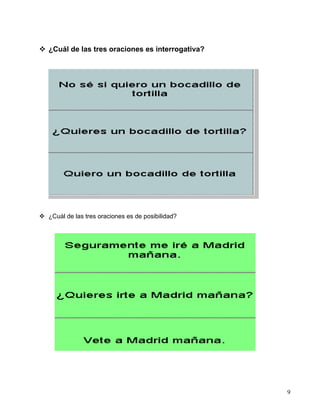 ❖ ¿Cuál de las tres oraciones es interrogativa?

No sé si quiero un bocadillo de tortilla

¿Quieres un bocadillo de tortilla?

Quiero un bocadillo de tortilla

❖ ¿Cuál de las tres oraciones es de posibilidad?

Seguramente me iré a Madrid mañana.

¿Quieres irte a Madrid mañana?

Vete a Madrid mañana.

9